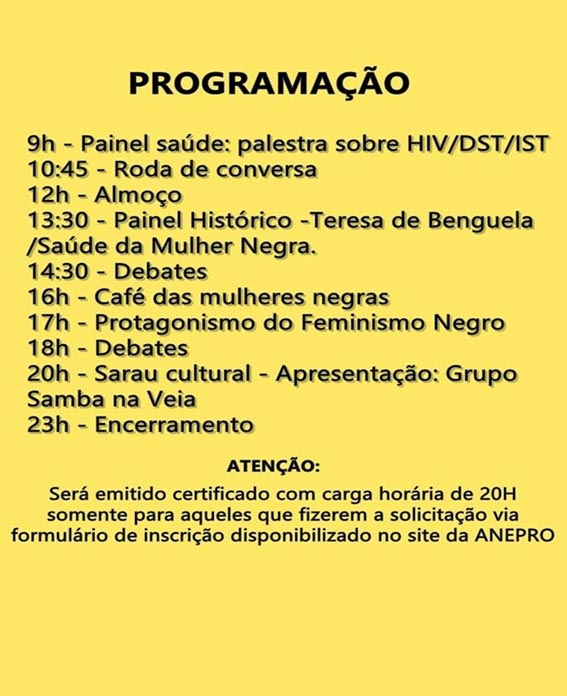 PROGRAMAÇÃO

9h - Painel saúde: palestra sobre HIV/DST/IST
10:45 - Roda de conversa
12h - Almoço
13:30 - Painel Histórico -Teresa de Benguela /Saúde da Mulher Negra.
14:30 - Debates
16h - Café das mulheres negras
17h - Protagonismo do Feminismo Negro
18h - Debates
20h - Sarau cultural - Apresentação: Grupo Samba na Veia
23h - Encerramento

ATENÇÃO:

Será emitido certificado com carga horária de 20H somente para aqueles que fizerem a solicitação via formulário de inscrição disponibilizado no site da ANEPRO